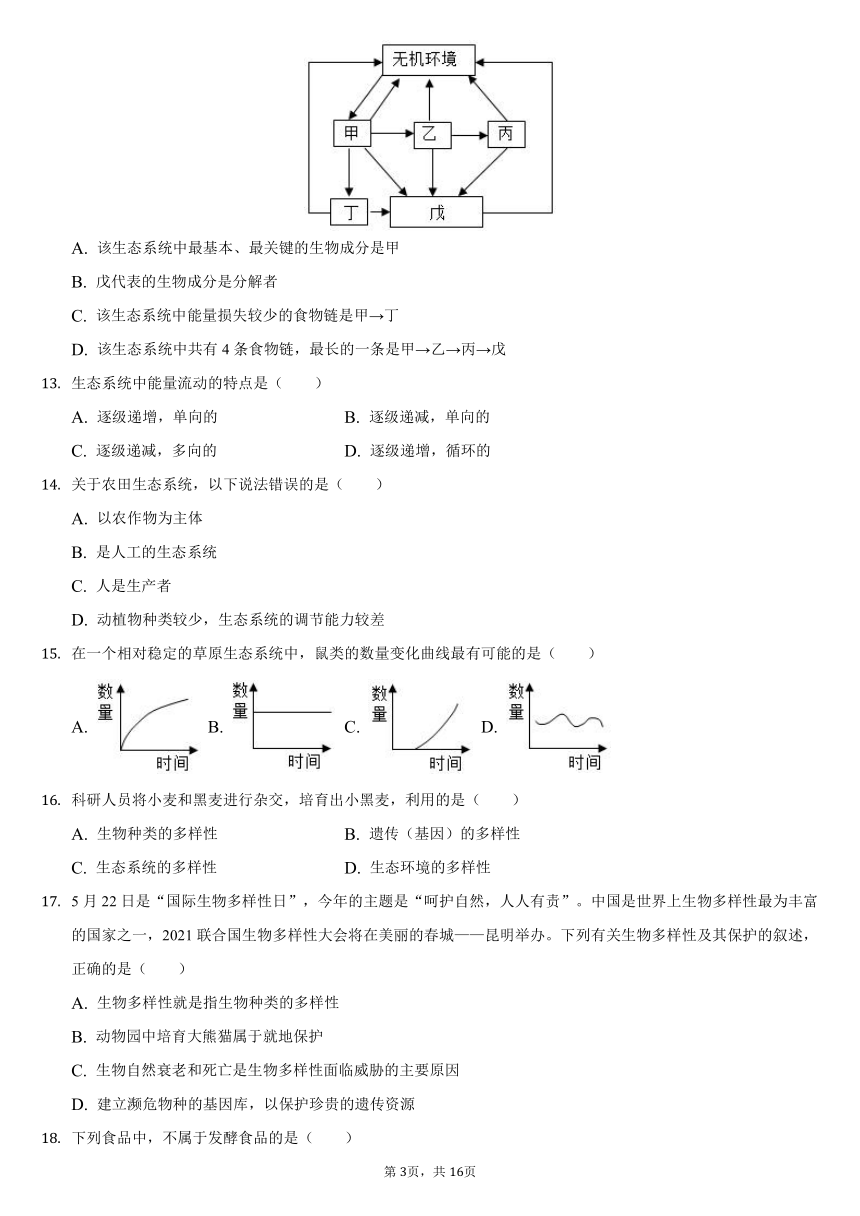 无机环境

甲

乙

丙

丁

戊

A. 该生态系统中最基本、最关键的生物成分是甲

B. 戊代表的生物成分是分解者

C. 该生态系统中能量损失较少的食物链是甲→丁

D. 该生态系统中共有 4 条食物链，最长的一条是甲→乙→丙→戊

13. 生态系统中能量流动的特点是（　　）

A. 逐级递增，单向的

B. 逐级递减，单向的

C. 逐级递减，多向的

D. 逐级递增，循环的

14. 关于农田生态系统，以下说法错误的是（　　）

A. 以农作物为主体

B. 是人工的生态系统

C. 人是生产者

D. 动植物种类较少，生态系统的调节能力较差

15. 在一个相对稳定的草原生态系统中，鼠类的数量变化曲线最有可能的是（　　）

A. 数量 时间

B. 数量 时间

C. 数量 时间

D. 数量 时间

16. 科研人员将小麦和黑麦进行杂交，培育出小黑麦，利用的是（　　）

A. 生物种类的多样性

B. 遗传（基因）的多样性

C. 生态系统的多样性

D. 生态环境的多样性

17. 5 月 22 日是“国际生物多样性日”，今年的主题是“呵护自然，人人有责”。中国是世界上生物多样性最为丰富的国家之一，2021 联合国生物多样性大会将在美丽的春城——昆明举办。下列有关生物多样性及其保护的叙述，正确的是（　　）

A. 生物多样性就是指生物种类的多样性

B. 动物园中培育大熊猫属于就地保护

C. 生物自然衰老和死亡是生物多样性面临威胁的主要原因

D. 建立濒危物种的基因库，以保护珍贵的遗传资源

18. 下列食品中，不属于发酵食品的是（　　）

第 3页，共 16页